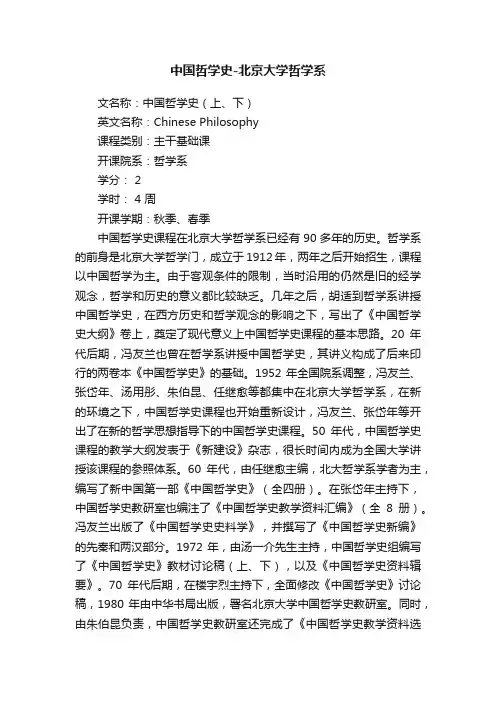 中国哲学史-北京大学哲学系

文名称：中国哲学史（上、下）

英文名称：Chinese Philosophy

课程类别：主干基础课

开课院系：哲学系

学分： 2

学时： 4 周

开课学期：秋季、春季

中国哲学史课程在北京大学哲学系已经有 90 多年的历史。哲学系的前身是北京大学哲学门，成立于 1912 年，两年之后开始招生，课程以中国哲学为主。由于客观条件的限制，当时沿用的仍然是旧的经学观念，哲学和历史的意义都比较缺乏。几年之后，胡适到哲学系讲授中国哲学史，在西方历史和哲学观念的影响之下，写出了《中国哲学史大纲》卷上，奠定了现代意义上中国哲学史课程的基本思路。20 年代后期，冯友兰也曾在哲学系讲授中国哲学史，其讲义构成了后来印行的两卷本《中国哲学史》的基础。1952 年全国院系调整，冯友兰、张岱年、汤用彤、朱伯昆、任继愈等都集中在北京大学哲学系，在新的环境之下，中国哲学史课程也开始重新设计，冯友兰、张岱年等开出了在新的哲学思想指导下的中国哲学史课程。50 年代，中国哲学史课程的教学大纲发表于《新建设》杂志，很长时间内成为全国大学讲授该课程的参照体系。60 年代，由任继愈主编，北大哲学系学者为主，编写了新中国第一部《中国哲学史》（全四册）。在张岱年主持下，中国哲学史教研室也编注了《中国哲学史教学资料汇编》（全 8 册）。冯友兰出版了《中国哲学史史料学》，并撰写了《中国哲学史新编》的先秦和两汉部分。1972 年，由汤一介先生主持，中国哲学史组编写了《中国哲学史》教材讨论稿（上、下），以及《中国哲学史资料辑要》。70 年代后期，在楼宇烈主持下，全面修改《中国哲学史》讨论稿，1980 年由中华书局出版，署名北京大学中国哲学史教研室。同时，由朱伯昆负责，中国哲学史教研室还完成了《中国哲学史教学资料选